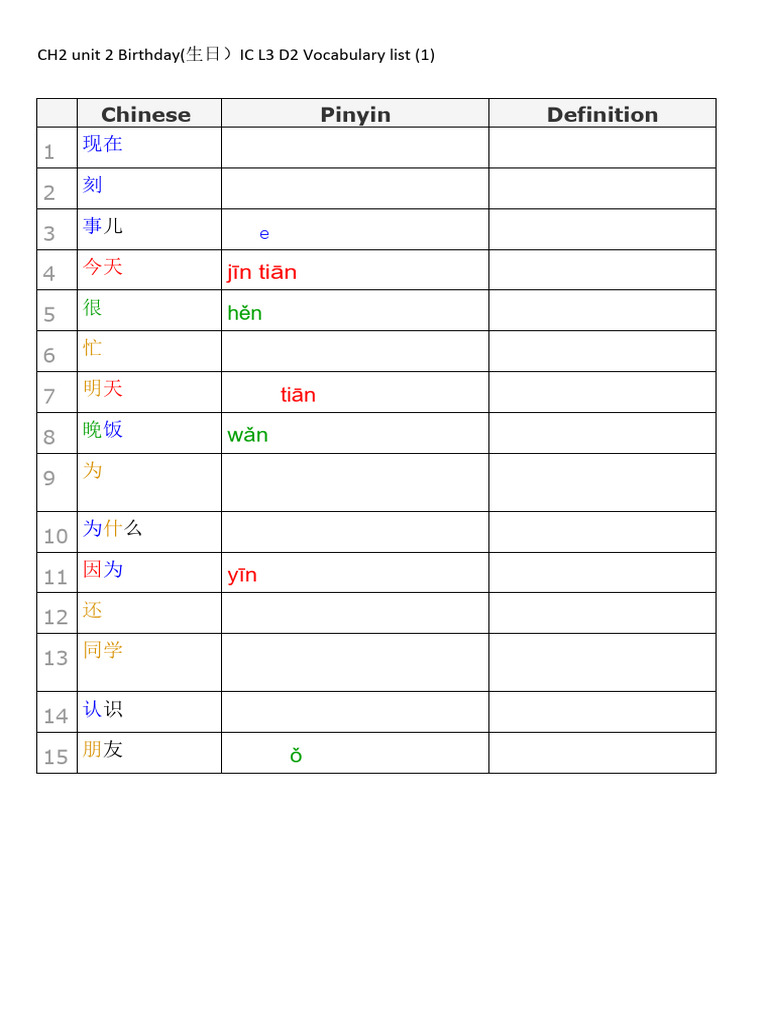 CH2 unit 2 Birthday(生日）IC L3 D2 Vocabulary list (1)

| | Chinese | Pinyin | Definition |
|---|---|---|---|
| 1 | 现在 | | |
| 2 | 刻 | | |
| 3 | 事儿 | e | |
| 4 | 今天 | jīn tiān | |
| 5 | 很 | hěn | |
| 6 | 忙 | | |
| 7 | 明天 | tiān | |
| 8 | 晚饭 | wǎn | |
| 9 | 为 | | |
| 10 | 为什么 | | |
| 11 | 因为 | yīn | |
| 12 | 还 | | |
| 13 | 同学 | | |
| 14 | 认识 | | |
| 15 | 朋友 | ǒ | |